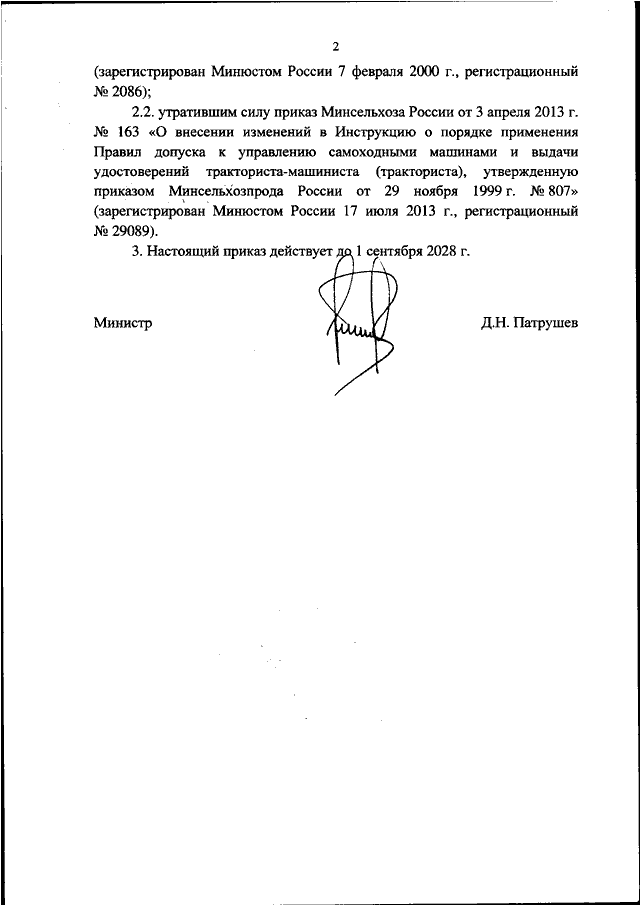 2

(зарегистрирован Минюстом России 7 февраля 2000 г., регистрационный № 2086);

2.2. утратившим силу приказ Минсельхоза России от 3 апреля 2013 г. № 163 «О внесении изменений в Инструкцию о порядке применения Правил допуска к управлению самоходными машинами и выдачи удостоверений тракториста-машиниста (тракториста), утвержденную приказом Минсельхозпрода России от 29 ноября 1999 г. № 807» (зарегистрирован Минюстом России 17 июля 2013 г., регистрационный № 29089).

3. Настоящий приказ действует до 1 сентября 2028 г.

Министр

Д.Н. Патрушев